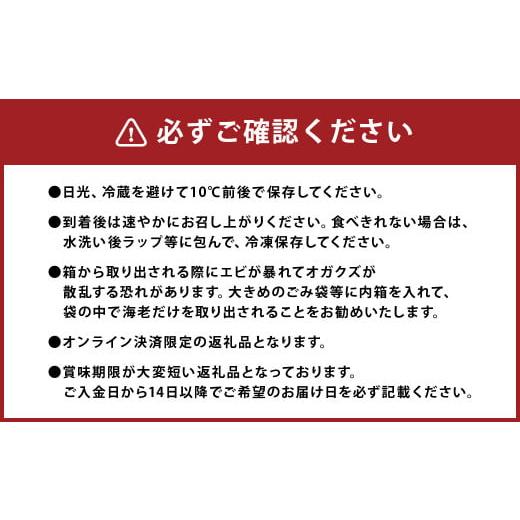 必ずご確認ください

●日光、冷蔵を避けて10℃前後で保存してください。

●到着後は速やかにお召し上がりください。食べきれない場合は、水洗い後ラップ等に包んで、冷凍保存してください。

●箱から取り出される際にエビが暴れてオガクズが散乱する恐れがあります。大きめのごみ袋等に内箱を入れて、袋の中で海老だけを取り出されることをお勧めいたします。

●オンライン決済限定の返礼品となります。

●賞味期限が大変短い返礼品となっております。ご入金日から14日以降でご希望のお届け日を必ず記載ください。